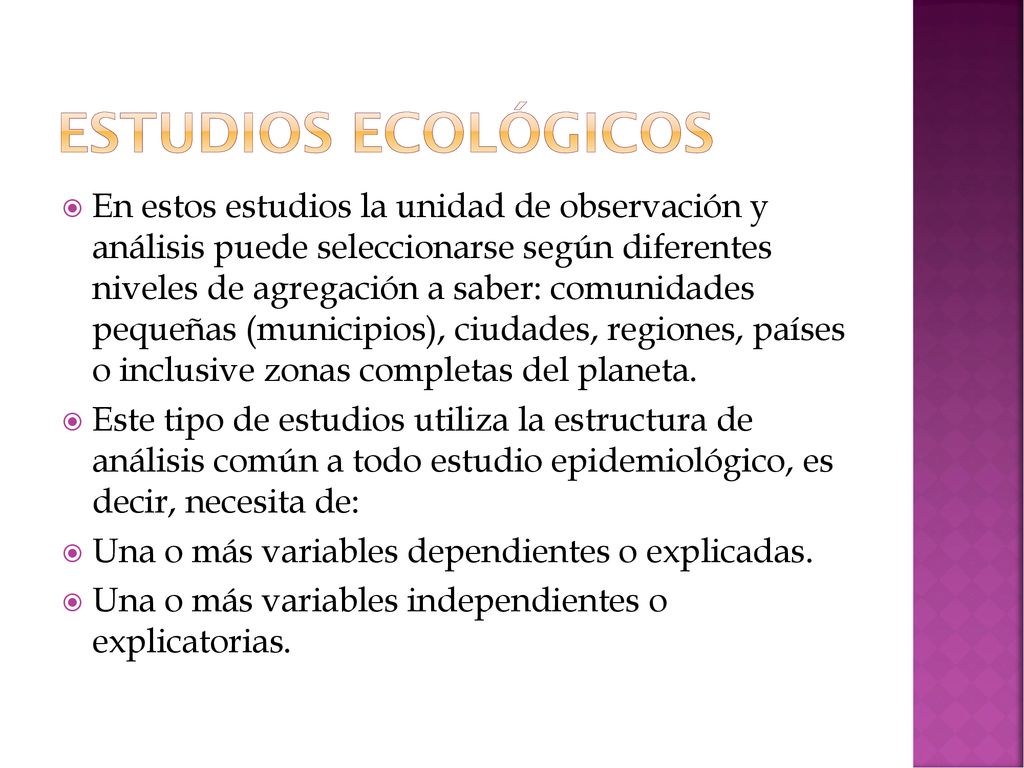 ESTUDIOS ECOLÓGICOS

En estos estudios la unidad de observación y análisis puede seleccionarse según diferentes niveles de agregación a saber: comunidades pequeñas (municipios), ciudades, regiones, países o inclusive zonas completas del planeta.

Este tipo de estudios utiliza la estructura de análisis común a todo estudio epidemiológico, es decir, necesita de:

Una o más variables dependientes o explicadas.

Una o más variables independientes o explicatorias.